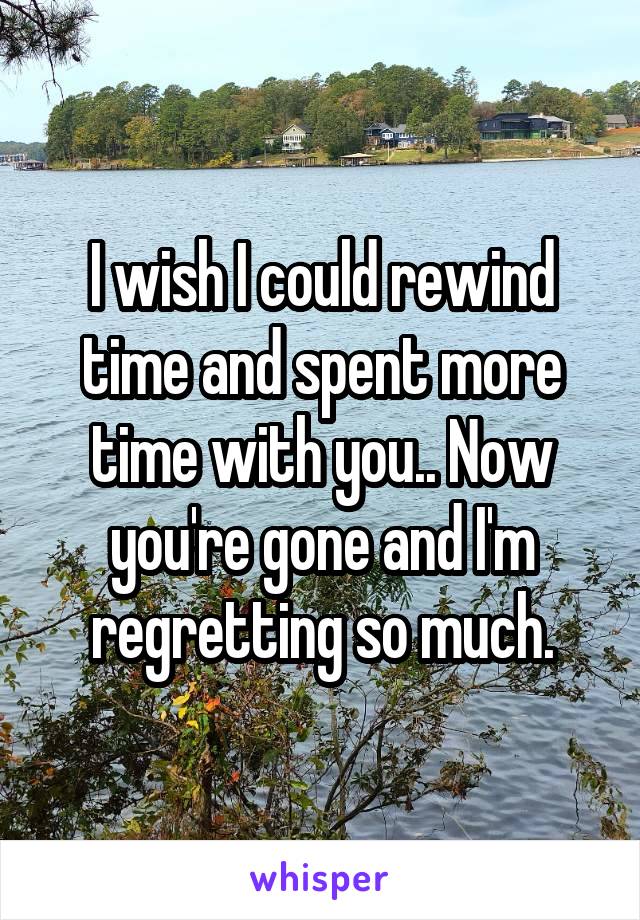 I wish I could rewind time and spent more time with you.. Now you're gone and I'm regretting so much.

whisper